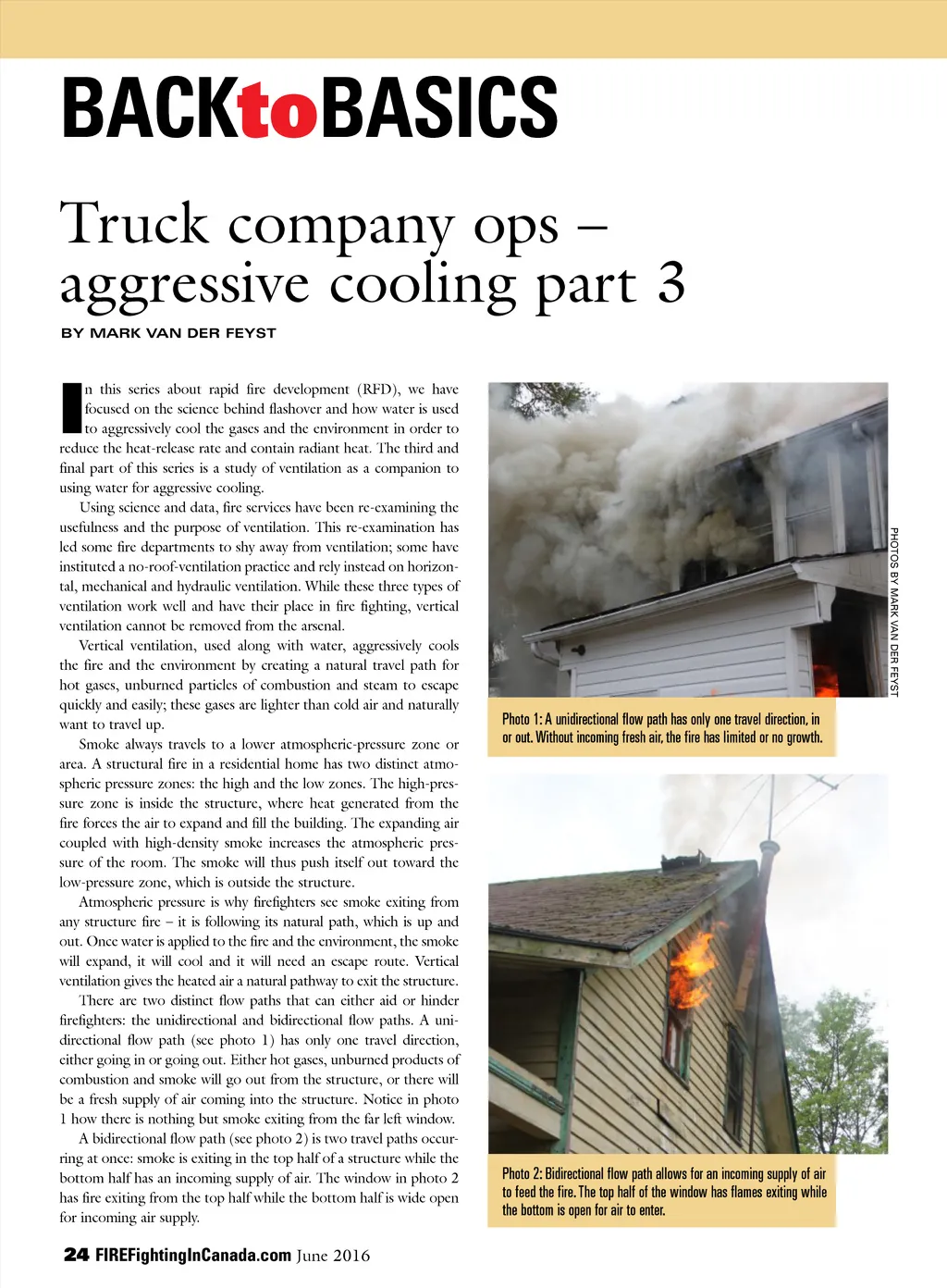 BACKtoBASICS

Truck company ops – aggressive cooling part 3

BY MARK VAN DER FEYST

In this series about rapid fire development (RFD), we have focused on the science behind flashover and how water is used to aggressively cool the gases and the environment in order to reduce the heat-release rate and contain radiant heat. The third and final part of this series is a study of ventilation as a companion to using water for aggressive cooling.

Using science and data, fire services have been re-examining the usefulness and the purpose of ventilation. This re-examination has led some fire departments to shy away from ventilation; some have instituted a no-roof-ventilation practice and rely instead on horizontal, mechanical and hydraulic ventilation. While these three types of ventilation work well and have their place in fire fighting, vertical ventilation cannot be removed from the arsenal.

Vertical ventilation, used along with water, aggressively cools the fire and the environment by creating a natural travel path for hot gases, unburned particles of combustion and steam to escape quickly and easily; these gases are lighter than cold air and naturally want to travel up.

Smoke always travels to a lower atmospheric-pressure zone or area. A structural fire in a residential home has two distinct atmospheric pressure zones: the high and the low zones. The high-pressure zone is inside the structure, where heat generated from the fire forces the air to expand and fill the building. The expanding air coupled with high-density smoke increases the atmospheric pressure of the room. The smoke will thus push itself out toward the low-pressure zone, which is outside the structure.

Atmospheric pressure is why firefighters see smoke exiting from any structure fire – it is following its natural path, which is up and out. Once water is applied to the fire and the environment, the smoke will expand, it will cool and it will need an escape route. Vertical ventilation gives the heated air a natural pathway to exit the structure.

There are two distinct flow paths that can either aid or hinder firefighters: the unidirectional and bidirectional flow paths. A unidirectional flow path (see photo 1) has only one travel direction, either going in or going out. Either hot gases, unburned products of combustion and smoke will go out from the structure, or there will be a fresh supply of air coming into the structure. Notice in photo 1 how there is nothing but smoke exiting from the far left window.

A bidirectional flow path (see photo 2) is two travel paths occurring at once: smoke is exiting in the top half of a structure while the bottom half has an incoming supply of air. The window in photo 2 has fire exiting from the top half while the bottom half is wide open for incoming air supply.

PHOTOS BY MARK VAN DER FEYST

Photo 1: A unidirectional flow path has only one travel direction, in or out. Without incoming fresh air, the fire has limited or no growth.

Photo 2: Bidirectional flow path allows for an incoming supply of air to feed the fire. The top half of the window has flames exiting while the bottom is open for air to enter.

24 FIREFightingInCanada.com June 2016